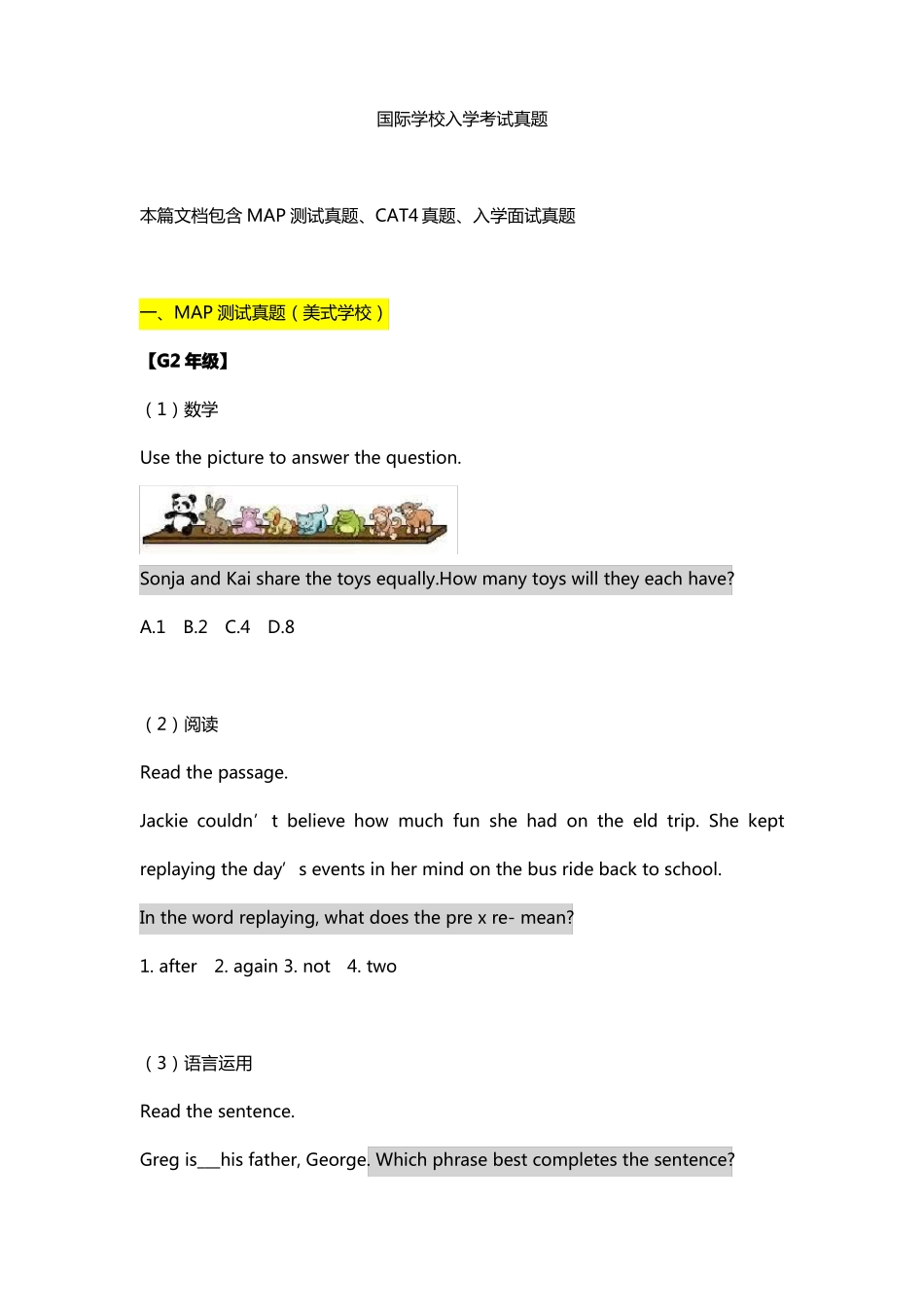 国际学校入学考试真题

本篇文档包含 MAP 测试真题、CAT4 真题、入学面试真题

一、MAP 测试真题（美式学校）

【G2 年级】

（1）数学

Use the picture to answer the question.

Sonja and Kai share the toys equally.How many toys will they each have?

A.1　B.2　C.4　D.8

（2）阅读

Read the passage.

Jackie couldn’t believe how much fun she had on the eld trip. She kept replaying the day’s events in her mind on the bus ride back to school.

In the word replaying, what does the pre x re- mean?

1. after　2. again 3. not　4. two

（3）语言运用

Read the sentence.

Greg is___his father, George. Which phrase best completes the sentence?